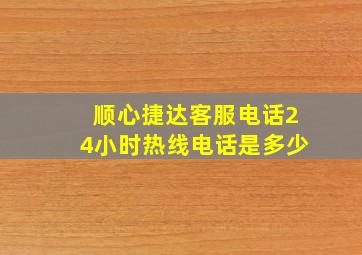 顺心捷达客服电话24小时热线电话是多少